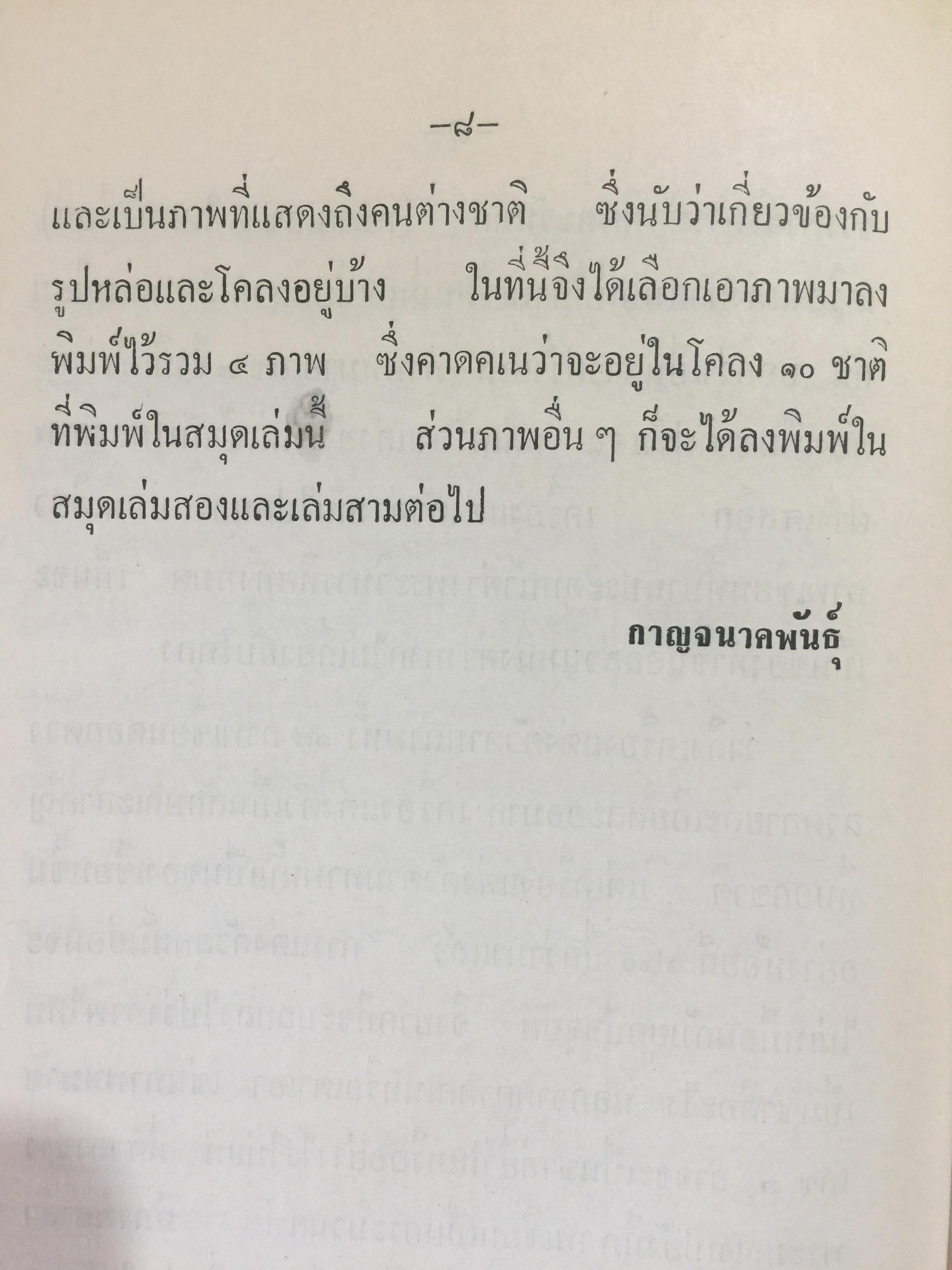 -๘-

และเป็นภาพที่แสดงถึงคนต่างชาติ ซึ่งนับว่าเกี่ยวข้องกับรูปหล่อและโคลงอยู่บ้าง ในที่นี้จึงได้เลือกเอาภาพมาลงพิมพ์ไว้รวม ๔ ภาพ ซึ่งคาดคเนว่าจะอยู่ในโคลง ๑๐ ชาติที่พิมพ์ในสมุดเล่มนี้ ส่วนภาพอื่น ๆ ก็จะได้ลงพิมพ์ในสมุดเล่มสองและเล่มสามต่อไป

กาญจนาคพันธุ์